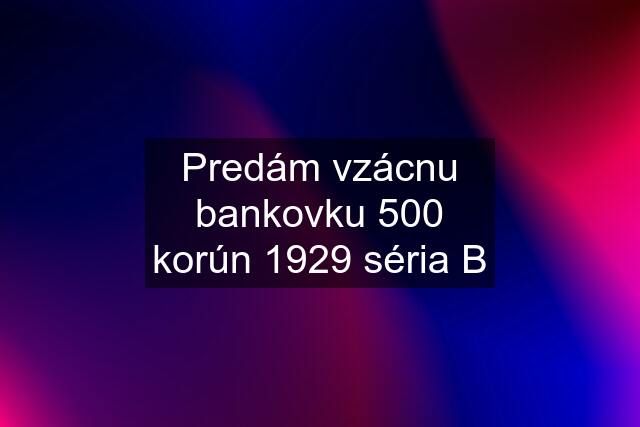 Predám vzácnu bankovku 500 korún 1929 séria B